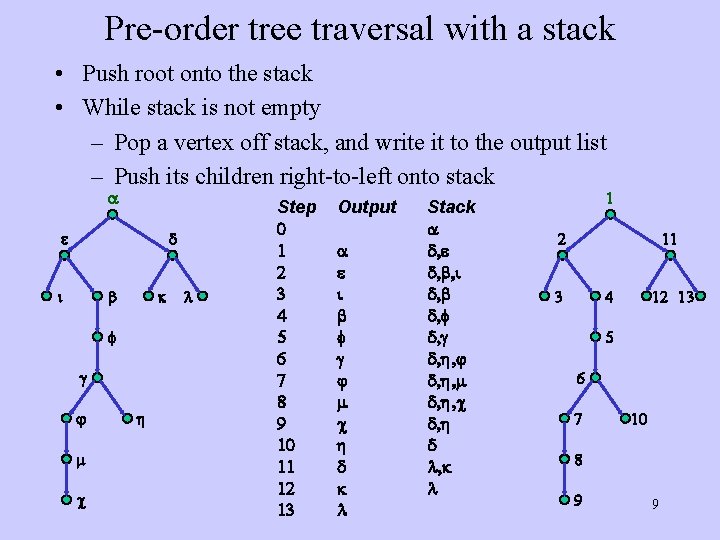 Pre-order tree traversal with a stack

• Push root onto the stack
• While stack is not empty
- Pop a vertex off stack, and write it to the output list
- Push its children right-to-left onto stack

α

ε δ

ι β κ λ

ϕ

γ

φ η

μ

χ

| Step | Output | Stack |
|---|---|---|
| 0 | | α |
| 1 | α | δ,ε |
| 2 | ε | δ,β,ι |
| 3 | ι | δ,β |
| 4 | β | δ,ϕ |
| 5 | ϕ | δ,γ |
| 6 | γ | δ,η,φ |
| 7 | φ | δ,η,μ |
| 8 | μ | δ,η,χ |
| 9 | χ | δ,η |
| 10 | η | δ |
| 11 | δ | λ,κ |
| 12 | κ | λ |
| 13 | λ | |

1

2 11

3 4 12 13

5

6

7 10

8

9

9